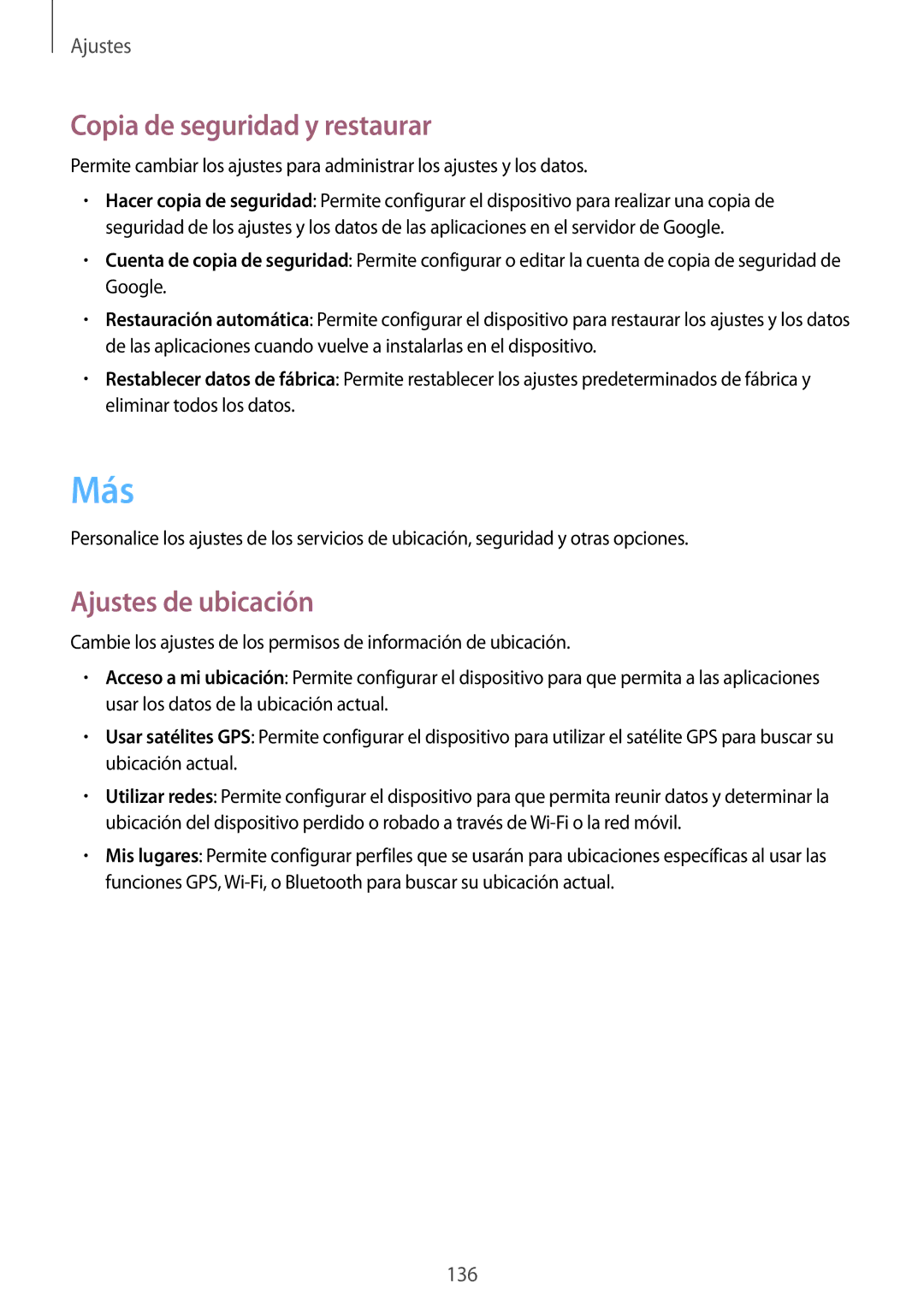 Ajustes

Copia de seguridad y restaurar

Permite cambiar los ajustes para administrar los ajustes y los datos.

• Hacer copia de seguridad: Permite configurar el dispositivo para realizar una copia de seguridad de los ajustes y los datos de las aplicaciones en el servidor de Google.
• Cuenta de copia de seguridad: Permite configurar o editar la cuenta de copia de seguridad de Google.
• Restauración automática: Permite configurar el dispositivo para restaurar los ajustes y los datos de las aplicaciones cuando vuelve a instalarlas en el dispositivo.
• Restablecer datos de fábrica: Permite restablecer los ajustes predeterminados de fábrica y eliminar todos los datos.

Más

Personalice los ajustes de los servicios de ubicación, seguridad y otras opciones.

Ajustes de ubicación

Cambie los ajustes de los permisos de información de ubicación.

• Acceso a mi ubicación: Permite configurar el dispositivo para que permita a las aplicaciones usar los datos de la ubicación actual.
• Usar satélites GPS: Permite configurar el dispositivo para utilizar el satélite GPS para buscar su ubicación actual.
• Utilizar redes: Permite configurar el dispositivo para que permita reunir datos y determinar la ubicación del dispositivo perdido o robado a través de Wi-Fi o la red móvil.
• Mis lugares: Permite configurar perfiles que se usarán para ubicaciones específicas al usar las funciones GPS, Wi-Fi, o Bluetooth para buscar su ubicación actual.

136